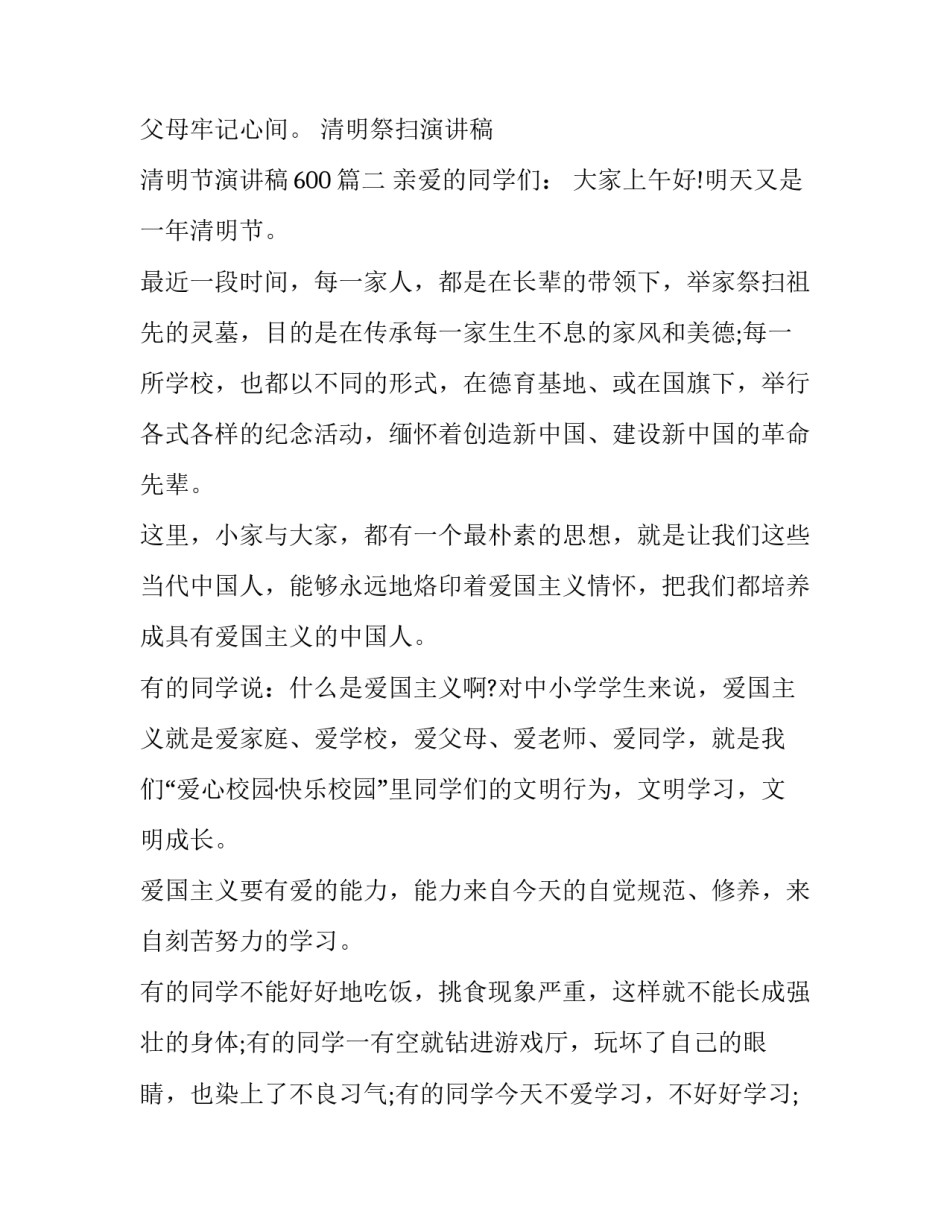 父母牢记心间。 清明祭扫演讲稿

清明节演讲稿600篇二 亲爱的同学们： 大家上午好!明天又是一年清明节。

最近一段时间，每一家人，都是在长辈的带领下，举家祭扫祖先的灵墓，目的是在传承每一家生生不息的家风和美德;每一所学校，也都以不同的形式，在德育基地、或在国旗下，举行各式各样的纪念活动，缅怀着创造新中国、建设新中国的革命先辈。

这里，小家与大家，都有一个最朴素的思想，就是让我们这些当代中国人，能够永远地烙印着爱国主义情怀，把我们都培养成具有爱国主义的中国人。

有的同学说：什么是爱国主义啊?对中小学学生来说，爱国主义就是爱家庭、爱学校，爱父母、爱老师、爱同学，就是我们“爱心校园·快乐校园”里同学们的文明行为，文明学习，文明成长。

爱国主义要有爱的能力，能力来自今天的自觉规范、修养，来自刻苦努力的学习。

有的同学不能好好地吃饭，挑食现象严重，这样就不能长成强壮的身体;有的同学一有空就钻进游戏厅，玩坏了自己的眼睛，也染上了不良习气;有的同学今天不爱学习，不好好学习;